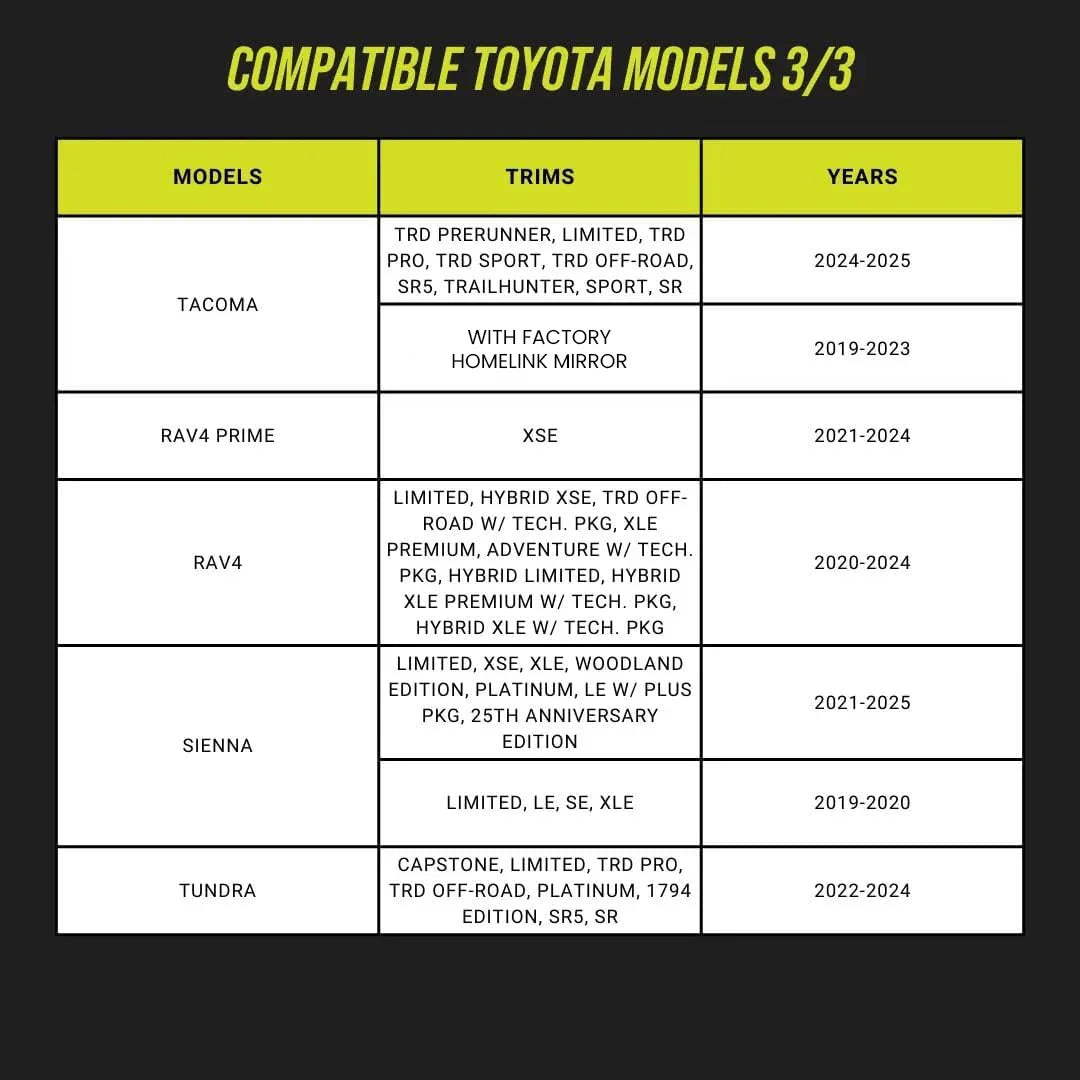 COMPATIBLE TOYOTA MODELS 3/3

| MODELS | TRIMS | YEARS |
|---|---|---|
| TACOMA | TRD PRERUNNER, LIMITED, TRD PRO, TRD SPORT, TRD OFF-ROAD, SR5, TRAILHUNTER, SPORT, SR | 2024-2025 |
| | WITH FACTORY HOMELINK MIRROR | 2019-2023 |
| RAV4 PRIME | XSE | 2021-2024 |
| RAV4 | LIMITED, HYBRID XSE, TRD OFF-ROAD W/ TECH. PKG, XLE PREMIUM, ADVENTURE W/ TECH. PKG, HYBRID LIMITED, HYBRID XLE PREMIUM W/ TECH. PKG, HYBRID XLE W/ TECH. PKG | 2020-2024 |
| SIENNA | LIMITED, XSE, XLE, WOODLAND EDITION, PLATINUM, LE W/ PLUS PKG, 25TH ANNIVERSARY EDITION | 2021-2025 |
| | LIMITED, LE, SE, XLE | 2019-2020 |
| TUNDRA | CAPSTONE, LIMITED, TRD PRO, TRD OFF-ROAD, PLATINUM, 1794 EDITION, SR5, SR | 2022-2024 |